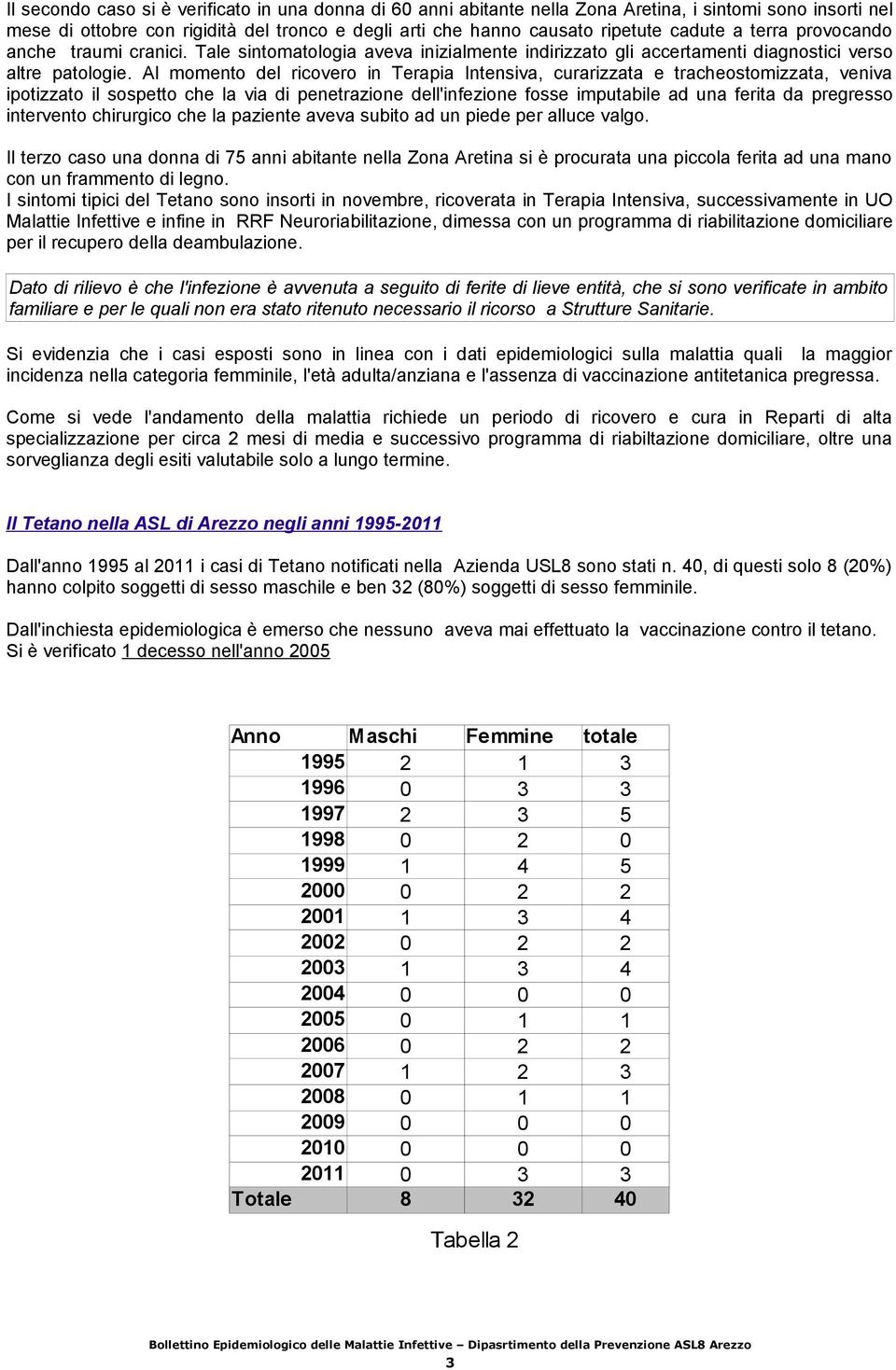 Il secondo caso si è verificato in una donna di 60 anni abitante nella Zona Aretina, i sintomi sono insorti nel mese di ottobre con rigidità del tronco e degli arti che hanno causato ripetute cadute a terra provocando anche traumi cranici. Tale sintomatologia aveva inizialmente indirizzato gli accertamenti diagnostici verso altre patologie. Al momento del ricovero in Terapia Intensiva, curarizzata e tracheostomizzata, veniva ipotizzato il sospetto che la via di penetrazione dell'infezione fosse imputabile ad una ferita da pregresso intervento chirurgico che la paziente aveva subito ad un piede per alluce valgo.

Il terzo caso una donna di 75 anni abitante nella Zona Aretina si è procurata una piccola ferita ad una mano con un frammento di legno.
I sintomi tipici del Tetano sono insorti in novembre, ricoverata in Terapia Intensiva, successivamente in UO Malattie Infettive e infine in RRF Neuroriabilitazione, dimessa con un programma di riabilitazione domiciliare per il recupero della deambulazione.

Dato di rilievo è che l'infezione è avvenuta a seguito di ferite di lieve entità, che si sono verificate in ambito familiare e per le quali non era stato ritenuto necessario il ricorso a Strutture Sanitarie.

Si evidenzia che i casi esposti sono in linea con i dati epidemiologici sulla malattia quali la maggior incidenza nella categoria femminile, l'età adulta/anziana e l'assenza di vaccinazione antitetanica pregressa.

Come si vede l'andamento della malattia richiede un periodo di ricovero e cura in Reparti di alta specializzazione per circa 2 mesi di media e successivo programma di riabiltazione domiciliare, oltre una sorveglianza degli esiti valutabile solo a lungo termine.

Il Tetano nella ASL di Arezzo negli anni 1995-2011

Dall'anno 1995 al 2011 i casi di Tetano notificati nella Azienda USL8 sono stati n. 40, di questi solo 8 (20%) hanno colpito soggetti di sesso maschile e ben 32 (80%) soggetti di sesso femminile.

Dall'inchiesta epidemiologica è emerso che nessuno aveva mai effettuato la vaccinazione contro il tetano.
Si è verificato 1 decesso nell'anno 2005

| Anno | Maschi | Femmine | totale |
|---|---|---|---|
| 1995 | 2 | 1 | 3 |
| 1996 | 0 | 3 | 3 |
| 1997 | 2 | 3 | 5 |
| 1998 | 0 | 2 | 0 |
| 1999 | 1 | 4 | 5 |
| 2000 | 0 | 2 | 2 |
| 2001 | 1 | 3 | 4 |
| 2002 | 0 | 2 | 2 |
| 2003 | 1 | 3 | 4 |
| 2004 | 0 | 0 | 0 |
| 2005 | 0 | 1 | 1 |
| 2006 | 0 | 2 | 2 |
| 2007 | 1 | 2 | 3 |
| 2008 | 0 | 1 | 1 |
| 2009 | 0 | 0 | 0 |
| 2010 | 0 | 0 | 0 |
| 2011 | 0 | 3 | 3 |
| Totale | 8 | 32 | 40 |

Tabella 2

Bollettino Epidemiologico delle Malattie Infettive – Dipasrtimento della Prevenzione ASL8 Arezzo
3